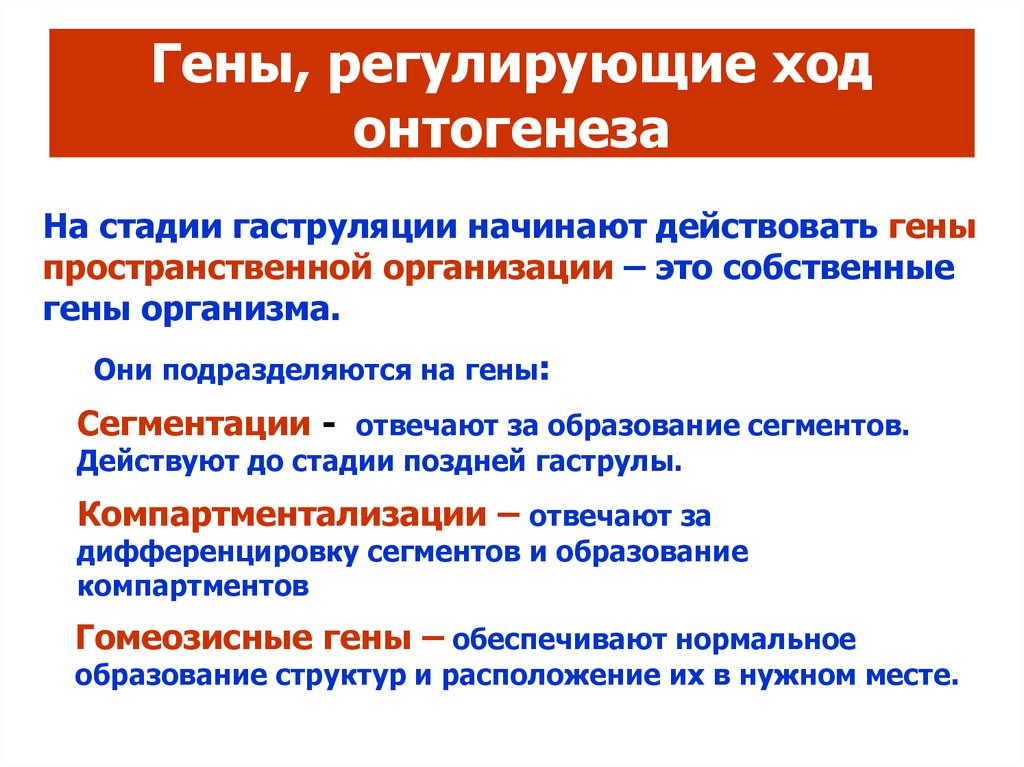 Гены, регулирующие ход онтогенеза

На стадии гаструляции начинают действовать гены пространственной организации – это собственные гены организма.

Они подразделяются на гены:

Сегментации - отвечают за образование сегментов. Действуют до стадии поздней гаструлы.

Компартментализации – отвечают за дифференцировку сегментов и образование компартментов

Гомеозисные гены – обеспечивают нормальное образование структур и расположение их в нужном месте.